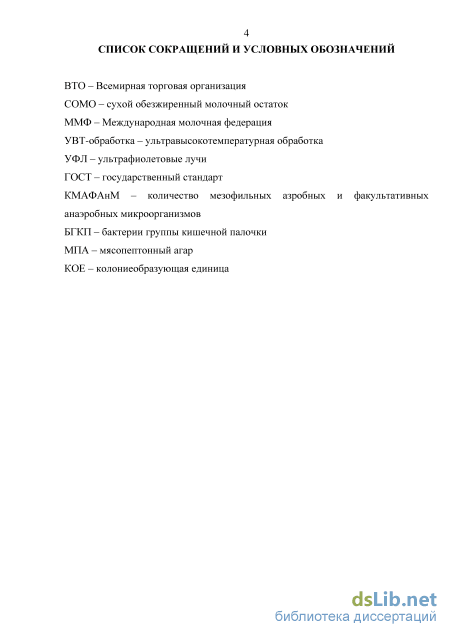 4

СПИСОК СОКРАЩЕНИЙ И УСЛОВНЫХ ОБОЗНАЧЕНИЙ

ВТО – Всемирная торговая организация

СОМО – сухой обезжиренный молочный остаток

ММФ – Международная молочная федерация

УВТ-обработка – ультравысокотемпературная обработка

УФЛ – ультрафиолетовые лучи

ГОСТ – государственный стандарт

КМАФАнМ – количество мезофильных аэробных и факультативных анаэробных микроорганизмов

БГКП – бактерии группы кишечной палочки

МПА – мясопептонный агар

КОЕ – колониеобразующая единица

dsLib.net
библиотека диссертаций